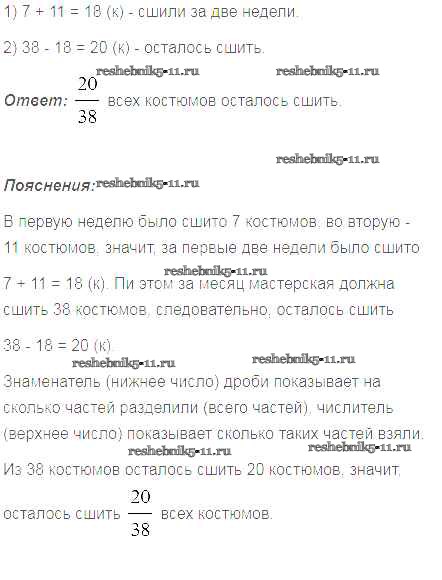 1) 7 + 11 = 18 (к) - сшили за две недели.

2) 38 - 18 = 20 (к) - осталось сшить.

reshebnik5-11.ru reshebnik5-11.ru

Ответ: $\frac{20}{38}$ всех костюмов осталось сшить.

reshebnik5-11.ru

Пояснения: reshebnik5-11.ru

В первую неделю было сшито 7 костюмов, во вторую - 11 костюмов, значит, за первые две недели было сшито

reshebnik5-11.ru

7 + 11 = 18 (к). Пи этом за месяц мастерская должна сшить 38 костюмов, следовательно, осталось сшить

38 - 18 = 20 (к).

reshebnik5-11.ru reshebnik5-11.ru

Знаменатель (нижнее число) дроби показывает на сколько частей разделили (всего частей), числитель (верхнее число) показывает сколько таких частей взяли.

reshebnik5-11.ru reshebnik5-11.ru

Из 38 костюмов осталось сшить 20 костюмов, значит, осталось сшить $\frac{20}{38}$ всех костюмов.